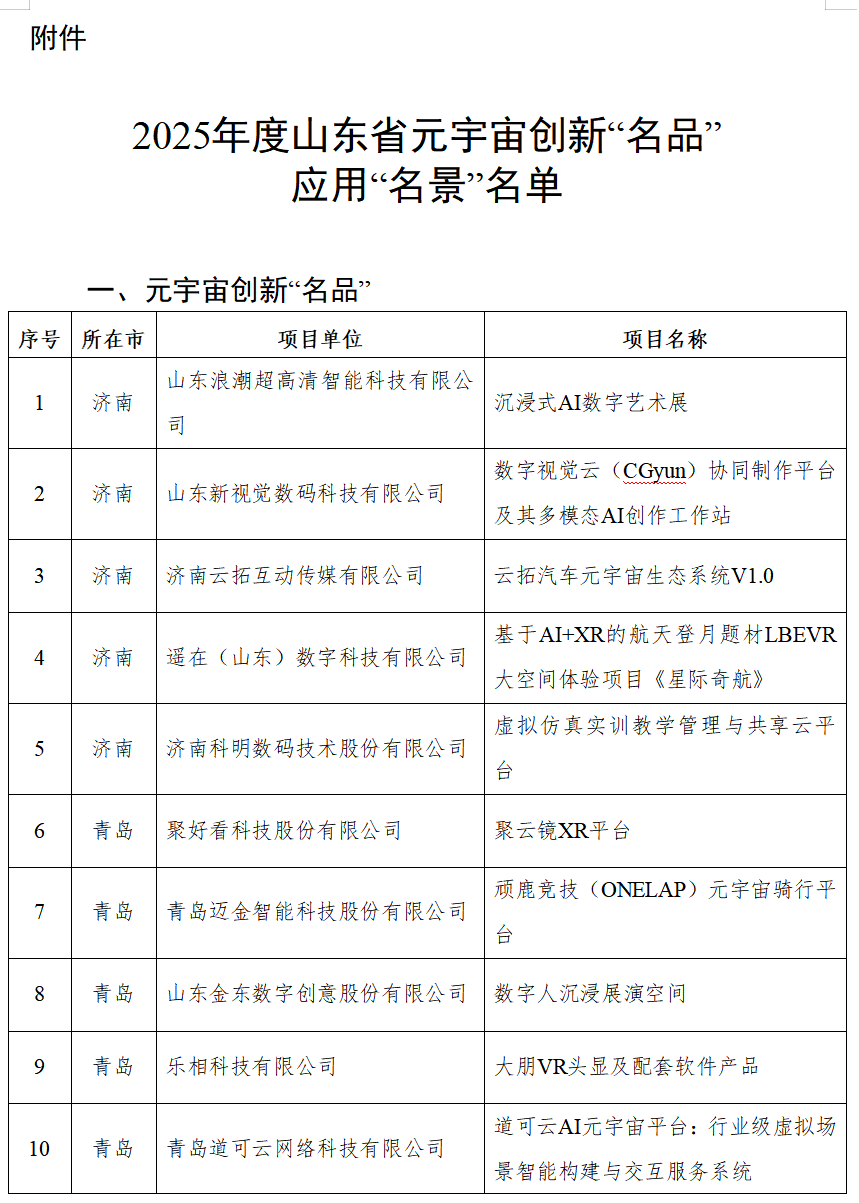 附件

2025年度山东省元宇宙创新“名品”应用“名景”名单

一、元宇宙创新“名品”

| 序号 | 所在市 | 项目单位 | 项目名称 |
|---|---|---|---|
| 1 | 济南 | 山东浪潮超高清智能科技有限公司 | 沉浸式AI数字艺术展 |
| 2 | 济南 | 山东新视觉数码科技有限公司 | 数字视觉云（CGyun）协同制作平台及其多模态AI创作工作站 |
| 3 | 济南 | 济南云拓互动传媒有限公司 | 云拓汽车元宇宙生态系统V1.0 |
| 4 | 济南 | 遥在（山东）数字科技有限公司 | 基于AI+XR的航天登月题材LBEVR大空间体验项目《星际奇航》 |
| 5 | 济南 | 济南科明数码技术股份有限公司 | 虚拟仿真实训教学管理与共享云平台 |
| 6 | 青岛 | 聚好看科技股份有限公司 | 聚云镜XR平台 |
| 7 | 青岛 | 青岛迈金智能科技股份有限公司 | 顽鹿竞技（ONELAP）元宇宙骑行平台 |
| 8 | 青岛 | 山东金东数字创意股份有限公司 | 数字人沉浸展演空间 |
| 9 | 青岛 | 乐相科技有限公司 | 大朋VR头显及配套软件产品 |
| 10 | 青岛 | 青岛道可云网络科技有限公司 | 道可云AI元宇宙平台：行业级虚拟场景智能构建与交互服务系统 |